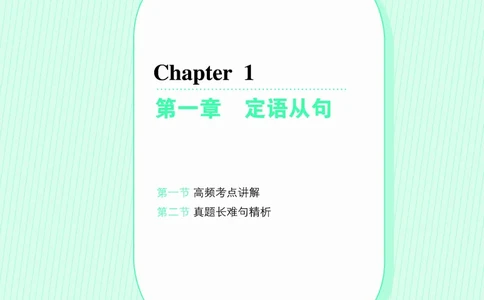 Chapter 1

第一章 定语从句

第一节 高频考点讲解
第二节 真题长难句精析